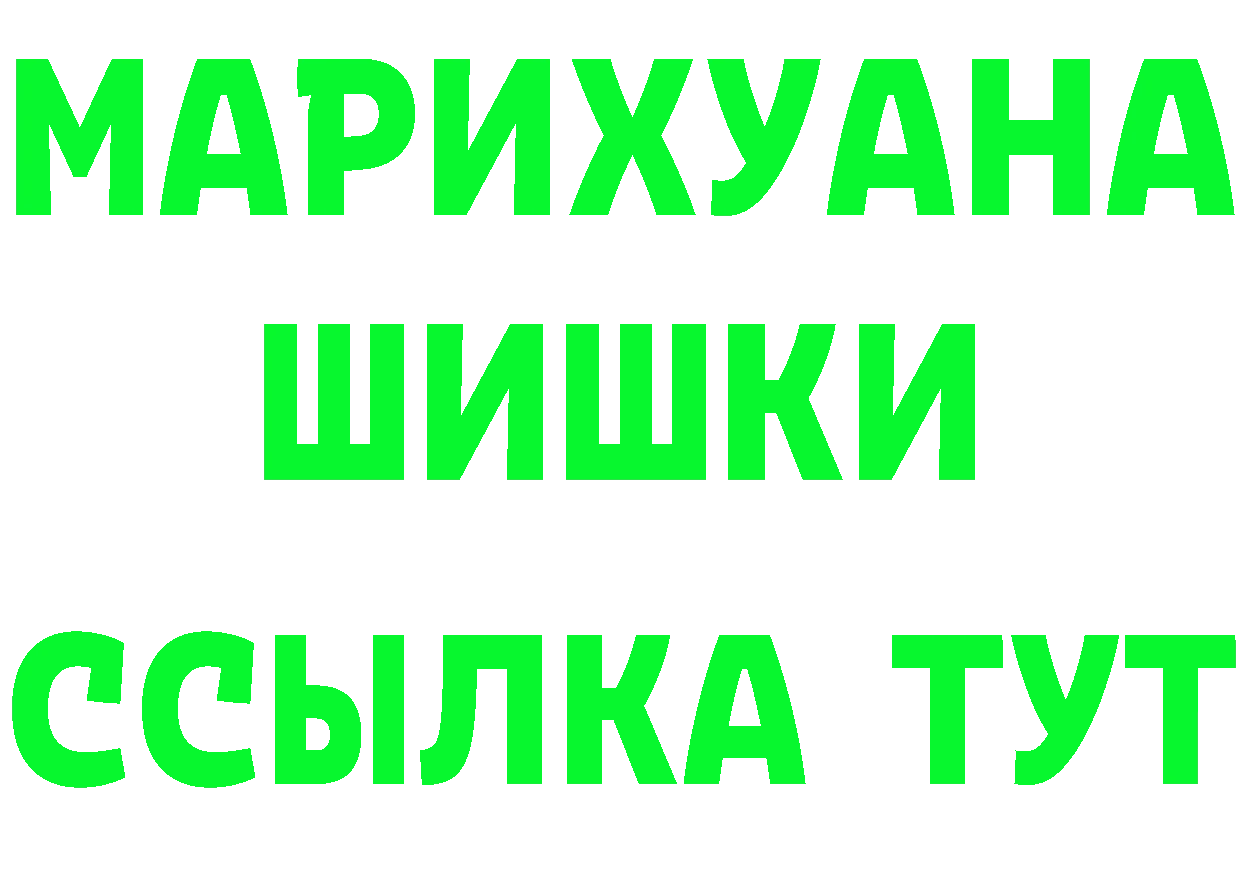 МАРИХУАНА
ШИШКИ
ССЫЛКА ТУТ